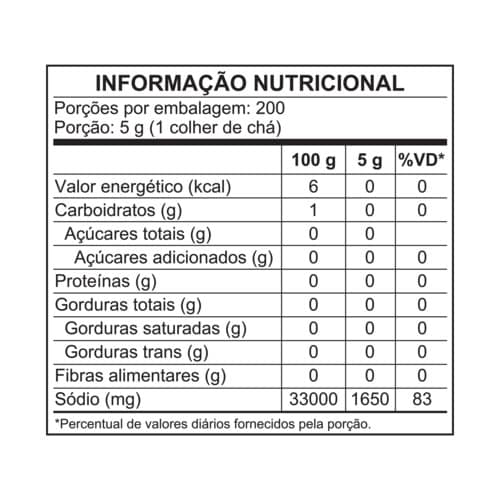 INFORMAÇÃO NUTRICIONAL

Porções por embalagem: 200
Porção: 5 g (1 colher de chá)

| | 100 g | 5 g | %VD* |
|---|---|---|---|
| Valor energético (kcal) | 6 | 0 | 0 |
| Carboidratos (g) | 1 | 0 | 0 |
| Açúcares totais (g) | 0 | 0 | |
| Açúcares adicionados (g) | 0 | 0 | 0 |
| Proteínas (g) | 0 | 0 | 0 |
| Gorduras totais (g) | 0 | 0 | 0 |
| Gorduras saturadas (g) | 0 | 0 | 0 |
| Gorduras trans (g) | 0 | 0 | 0 |
| Fibras alimentares (g) | 0 | 0 | 0 |
| Sódio (mg) | 33000 | 1650 | 83 |

*Percentual de valores diários fornecidos pela porção.